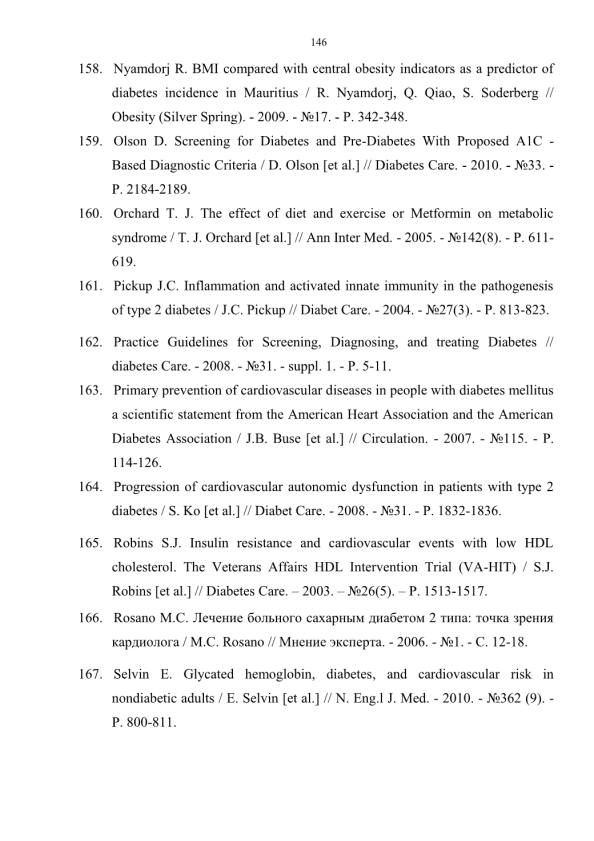 146

158. Nyamdorj R. BMI compared with central obesity indicators as a predictor of diabetes incidence in Mauritius / R. Nyamdorj, Q. Qiao, S. Soderberg // Obesity (Silver Spring). - 2009. - №17. - P. 342-348.

159. Olson D. Screening for Diabetes and Pre-Diabetes With Proposed A1C - Based Diagnostic Criteria / D. Olson [et al.] // Diabetes Care. - 2010. - №33. - P. 2184-2189.

160. Orchard T. J. The effect of diet and exercise or Metformin on metabolic syndrome / T. J. Orchard [et al.] // Ann Inter Med. - 2005. - №142(8). - P. 611-619.

161. Pickup J.C. Inflammation and activated innate immunity in the pathogenesis of type 2 diabetes / J.C. Pickup // Diabet Care. - 2004. - №27(3). - P. 813-823.

162. Practice Guidelines for Screening, Diagnosing, and treating Diabetes // diabetes Care. - 2008. - №31. - suppl. 1. - P. 5-11.

163. Primary prevention of cardiovascular diseases in people with diabetes mellitus a scientific statement from the American Heart Association and the American Diabetes Association / J.B. Buse [et al.] // Circulation. - 2007. - №115. - P. 114-126.

164. Progression of cardiovascular autonomic dysfunction in patients with type 2 diabetes / S. Ko [et al.] // Diabet Care. - 2008. - №31. - P. 1832-1836.

165. Robins S.J. Insulin resistance and cardiovascular events with low HDL cholesterol. The Veterans Affairs HDL Intervention Trial (VA-HIT) / S.J. Robins [et al.] // Diabetes Care. – 2003. – №26(5). – P. 1513-1517.

166. Rosano M.C. Лечение больного сахарным диабетом 2 типа: точка зрения кардиолога / M.C. Rosano // Мнение эксперта. - 2006. - №1. - С. 12-18.

167. Selvin E. Glycated hemoglobin, diabetes, and cardiovascular risk in nondiabetic adults / E. Selvin [et al.] // N. Eng.l J. Med. - 2010. - №362 (9). - P. 800-811.